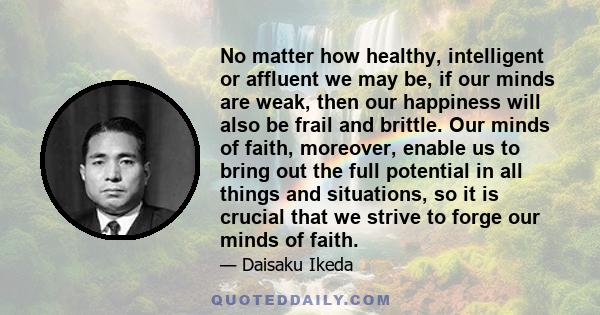 No matter how healthy, intelligent or affluent we may be, if our minds are weak, then our happiness will also be frail and brittle. Our minds of faith, moreover, enable us to bring out the full potential in all things and situations, so it is crucial that we strive to forge our minds of faith.

— Daisaku Ikeda

QUOTEDDAILY.COM